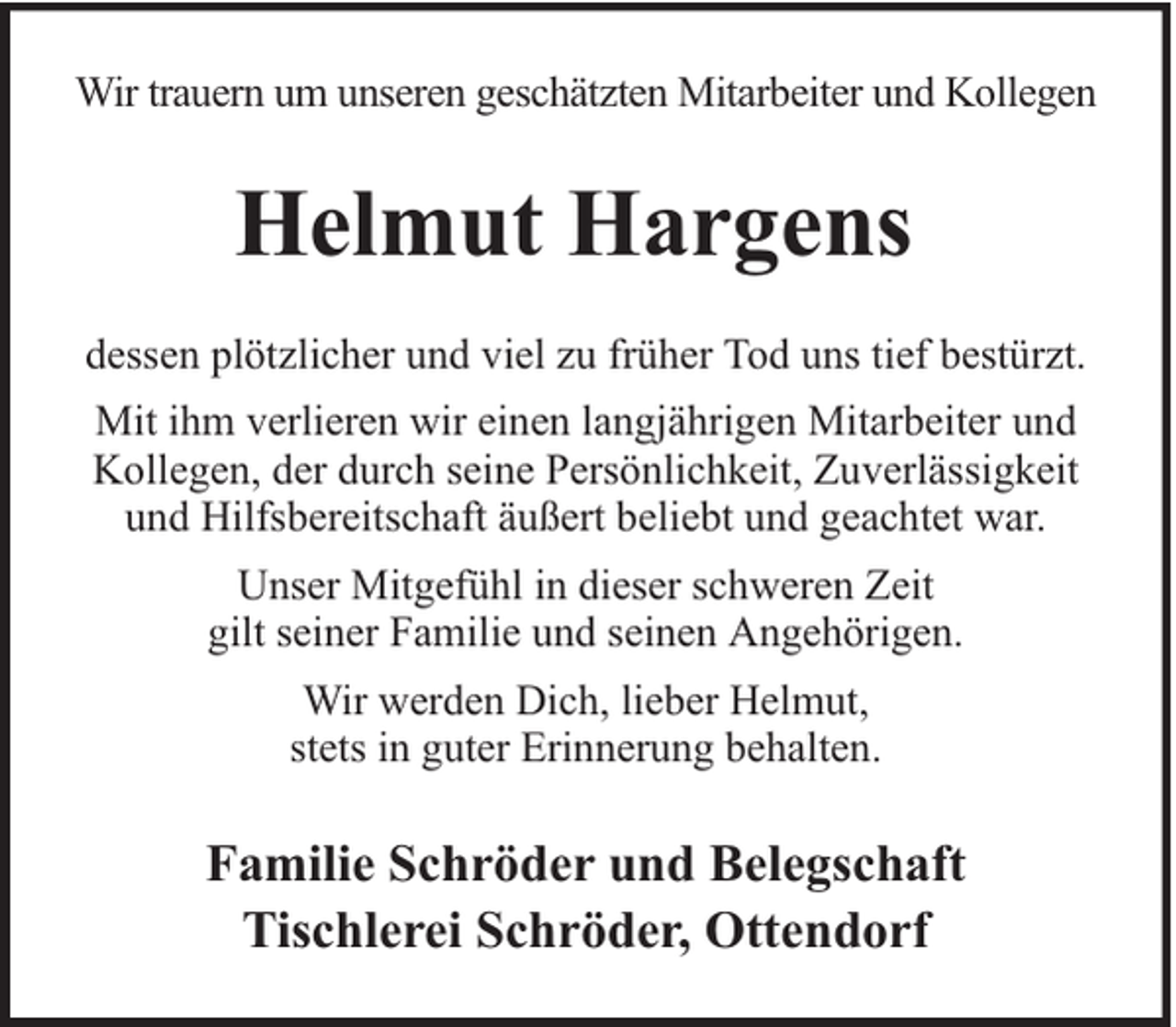 Wir trauern um unseren geschätzten Mitarbeiter und Kollegen

Helmut Hargens

dessen plötzlicher und viel zu früher Tod uns tief bestürzt.

Mit ihm verlieren wir einen langjährigen Mitarbeiter und Kollegen, der durch seine Persönlichkeit, Zuverlässigkeit und Hilfsbereitschaft äußert beliebt und geachtet war.

Unser Mitgefühl in dieser schweren Zeit gilt seiner Familie und seinen Angehörigen.

Wir werden Dich, lieber Helmut, stets in guter Erinnerung behalten.

Familie Schröder und Belegschaft
Tischlerei Schröder, Ottendorf